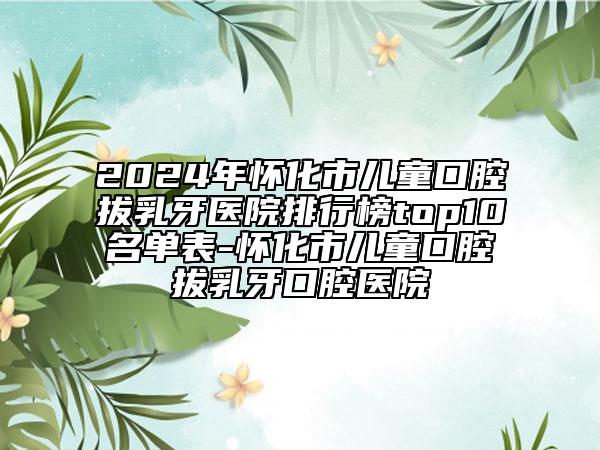 2024年怀化市儿童口腔拔乳牙医院排行榜top10名单表-怀化市儿童口腔拔乳牙口腔医院